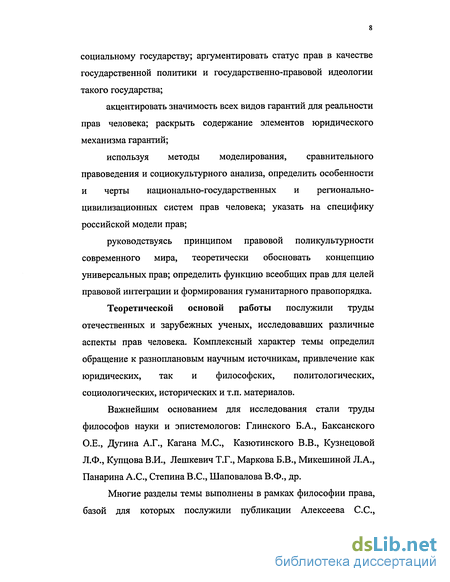 8

социальному государству; аргументировать статус прав в качестве государственной политики и государственно-правовой идеологии такого государства;

акцентировать значимость всех видов гарантий для реальности прав человека; раскрыть содержание элементов юридического механизма гарантий;

используя методы моделирования, сравнительного правоведения и социокультурного анализа, определить особенности и черты национально-государственных и регионально-цивилизационных систем прав человека; указать на специфику российской модели прав;

руководствуясь принципом правовой поликультурности современного мира, теоретически обосновать концепцию универсальных прав; определить функцию всеобщих прав для целей правовой интеграции и формирования гуманитарного правопорядка.

Теоретической основой работы послужили труды отечественных и зарубежных ученых, исследовавших различные аспекты прав человека. Комплексный характер темы определил обращение к разноплановым научным источникам, привлечение как юридических, так и философских, политологических, социологических, исторических и т.п. материалов.

Важнейшим основанием для исследования стали труды философов науки и эпистемологов: Глинского Б.А., Баксанского О.Е., Дугина А.Г., Кагана М.С., Казютинского В.В., Кузнецовой Л.Ф., Купцова В.И., Лешкевич Т.Г., Маркова Б.В., Микешиной Л.А., Панарина А.С., Степина В.С., Шаповалова В.Ф., др.

Многие разделы темы выполнены в рамках философии права, базой для которых послужили публикации Алексеева С.С.,

dsLib.net
библиотека диссертаций